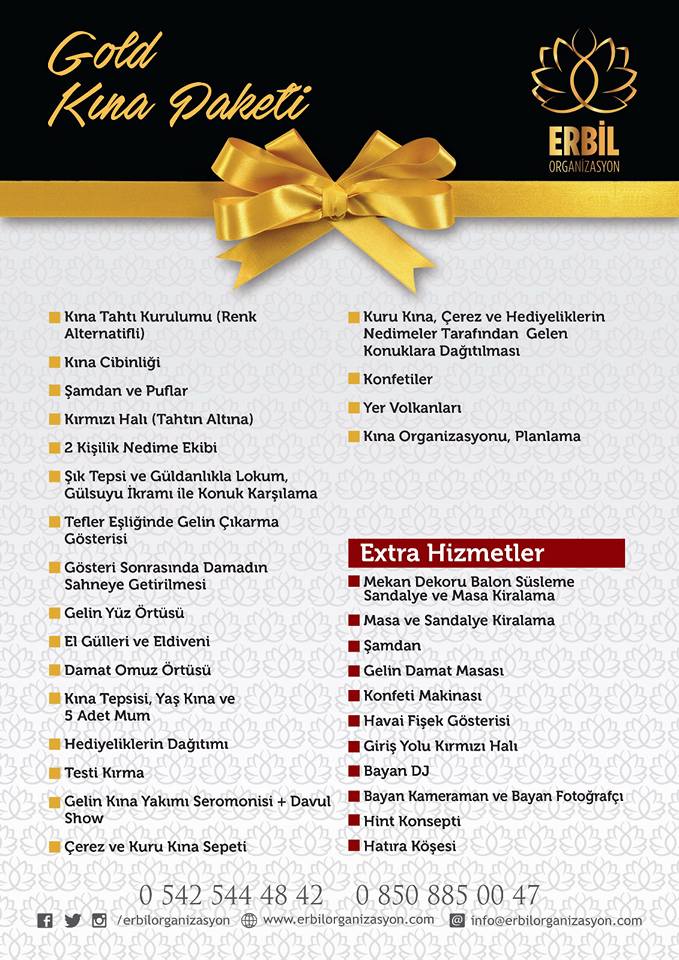 Gold Kına Paketi

ERBİL ORGANİZASYON

Kına Tahtı Kurulumu (Renk Alternatifli)

Kına Cibinliği

Şamdan ve Puflar

Kırmızı Halı (Tahtın Altına)

2 Kişilik Nedime Ekibi

Şık Tepsi ve Güldanlıkla Lokum, Gülsuyu İkramı ile Konuk Karşılama

Tefler Eşliğinde Gelin Çıkarma Gösterisi

Gösteri Sonrasında Damadın Sahneye Getirilmesi

Gelin Yüz Örtüsü

El Gülleri ve Eldiveni

Damat Omuz Örtüsü

Kına Tepsisi, Yaş Kına ve 5 Adet Mum

Hediyeliklerin Dağıtımı

Testi Kırma

Gelin Kına Yakımı Seromonisi + Davul Show

Çerez ve Kuru Kına Sepeti

Kuru Kına, Çerez ve Hediyeliklerin Nedimeler Tarafından Gelen Konuklara Dağıtılması

Konfetiler

Yer Volkanları

Kına Organizasyonu, Planlama

Extra Hizmetler

Mekan Dekoru Balon Süsleme Sandalye ve Masa Kiralama

Masa ve Sandalye Kiralama

Şamdan

Gelin Damat Masası

Konfeti Makinası

Havai Fişek Gösterisi

Giriş Yolu Kırmızı Halı

Bayan DJ

Bayan Kameraman ve Bayan Fotoğrafçı

Hint Konsepti

Hatıra Köşesi

0 542 544 48 42 0 850 885 00 47

/erbilorganizasyon www.erbilorganizasyon.com info@erbilorganizasyon.com